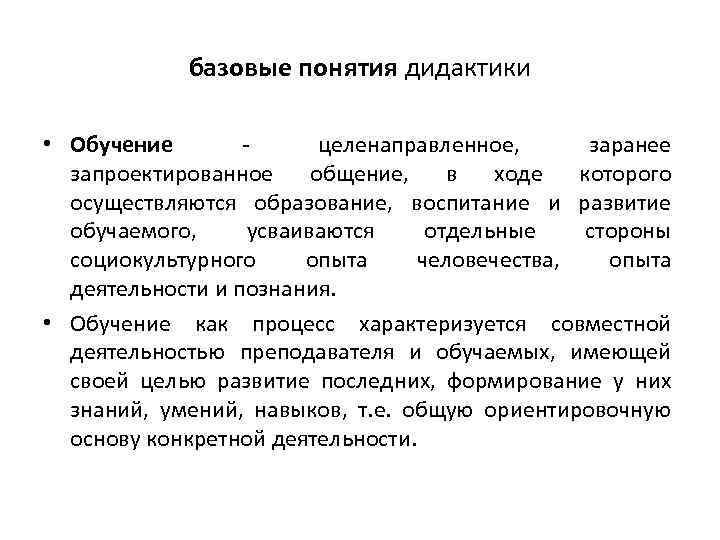 базовые понятия дидактики

• Обучение - целенаправленное, заранее запроектированное общение, в ходе которого осуществляются образование, воспитание и развитие обучаемого, усваиваются отдельные стороны социокультурного опыта человечества, опыта деятельности и познания.

• Обучение как процесс характеризуется совместной деятельностью преподавателя и обучаемых, имеющей своей целью развитие последних, формирование у них знаний, умений, навыков, т.е. общую ориентировочную основу конкретной деятельности.